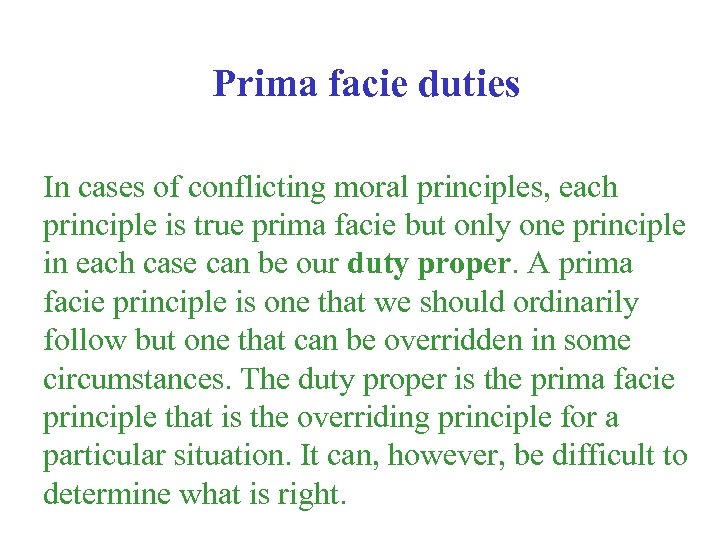 Prima facie duties

In cases of conflicting moral principles, each principle is true prima facie but only one principle in each case can be our duty proper. A prima facie principle is one that we should ordinarily follow but one that can be overridden in some circumstances. The duty proper is the prima facie principle that is the overriding principle for a particular situation. It can, however, be difficult to determine what is right.